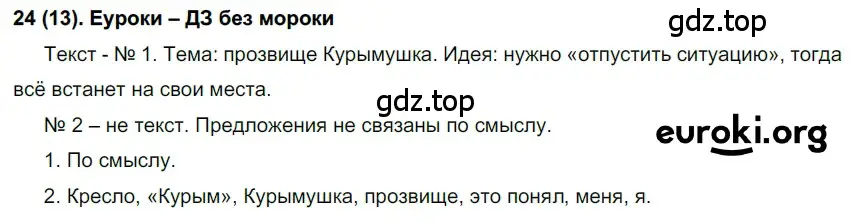 24 (13). Еуроки – ДЗ без мороки

gdz.top

Текст - № 1. Тема: прозвище Курымушка. Идея: нужно «отпустить ситуацию», тогда всё встанет на свои места.

gdz.top

№ 2 – не текст. Предложения не связаны по смыслу.

euroki.org

1. По смыслу.

2. Кресло, «Курым», Курымушка, прозвище, это понял, меня, я.